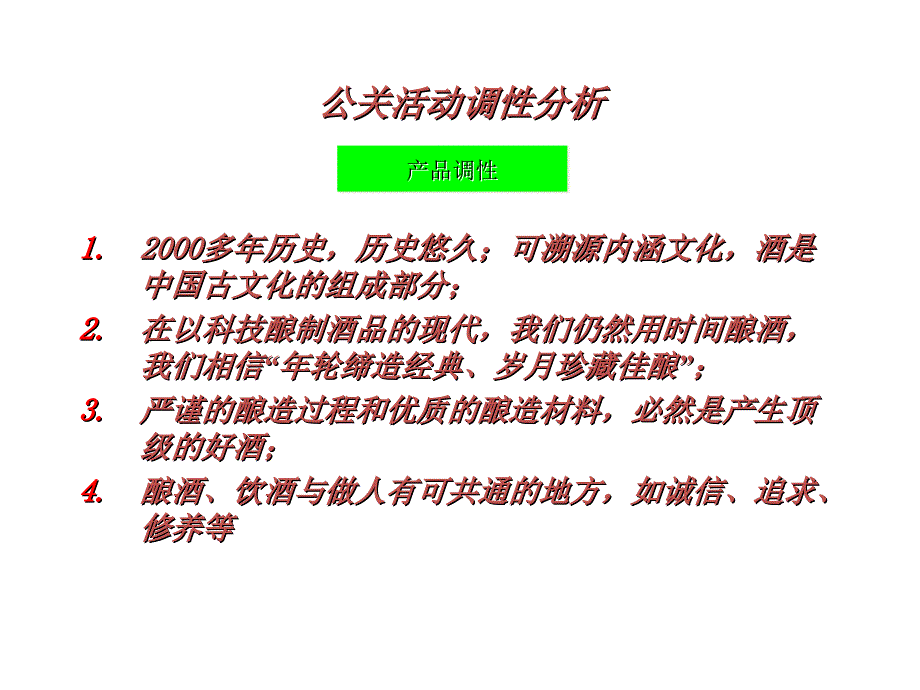 公关活动调性分析

产品调性

1. 2000多年历史，历史悠久；可溯源内涵文化，酒是中国古文化的组成部分；
2. 在以科技酿制酒品的现代，我们仍然用时间酿酒，我们相信“年轮缔造经典、岁月珍藏佳酿”；
3. 严谨的酿造过程和优质的酿造材料，必然是产生顶级的好酒；
4. 酿酒、饮酒与做人有可共通的地方，如诚信、追求、修养等